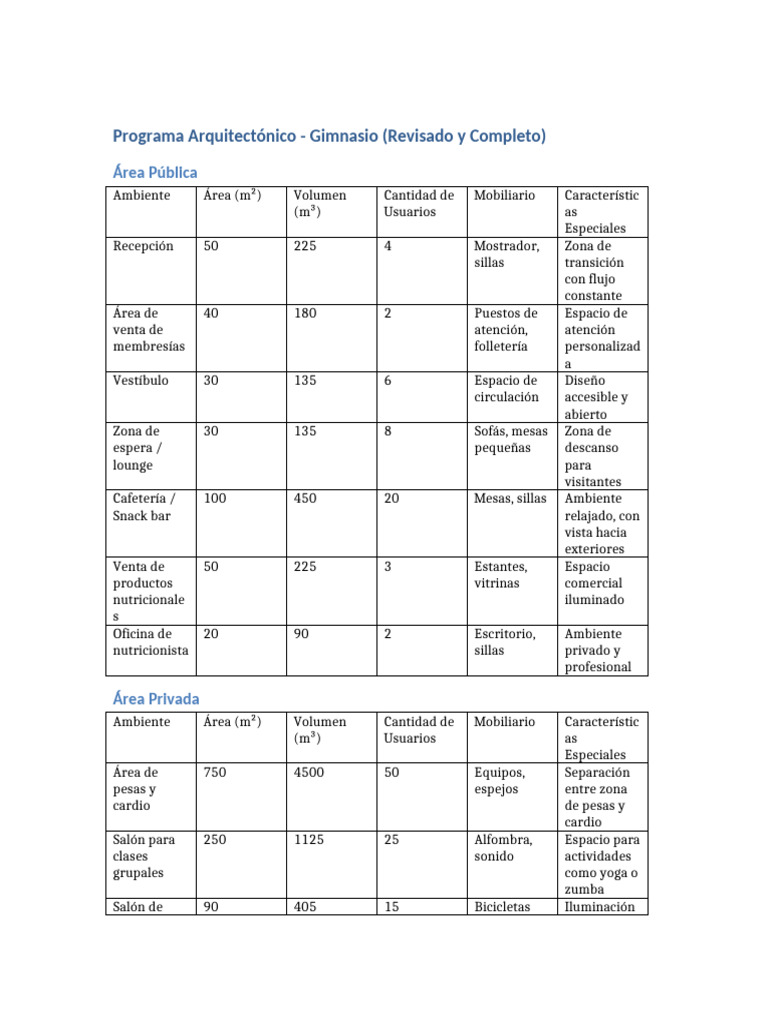 Programa Arquitectónico - Gimnasio (Revisado y Completo)

Área Pública

| Ambiente | Área ($m^2$) | Volumen ($m^3$) | Cantidad de Usuarios | Mobiliario | Características Especiales |
|---|---|---|---|---|---|
| Recepción | 50 | 225 | 4 | Mostrador, sillas | Zona de transición con flujo constante |
| Área de venta de membresías | 40 | 180 | 2 | Puestos de atención, folletería | Espacio de atención personalizada |
| Vestíbulo | 30 | 135 | 6 | Espacio de circulación | Diseño accesible y abierto |
| Zona de espera / lounge | 30 | 135 | 8 | Sofás, mesas pequeñas | Zona de descanso para visitantes |
| Cafetería / Snack bar | 100 | 450 | 20 | Mesas, sillas | Ambiente relajado, con vista hacia exteriores |
| Venta de productos nutricionales | 50 | 225 | 3 | Estantes, vitrinas | Espacio comercial iluminado |
| Oficina de nutricionista | 20 | 90 | 2 | Escritorio, sillas | Ambiente privado y profesional |

Área Privada

| Ambiente | Área ($m^2$) | Volumen ($m^3$) | Cantidad de Usuarios | Mobiliario | Características Especiales |
|---|---|---|---|---|---|
| Área de pesas y cardio | 750 | 4500 | 50 | Equipos, espejos | Separación entre zona de pesas y cardio |
| Salón para clases grupales | 250 | 1125 | 25 | Alfombra, sonido | Espacio para actividades como yoga o zumba |
| Salón de | 90 | 405 | 15 | Bicicletas | Iluminación |